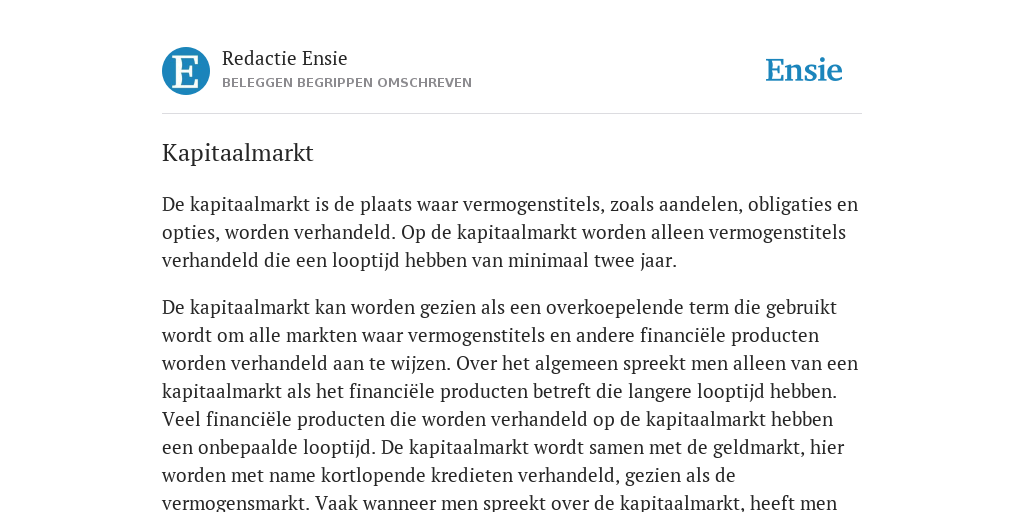 E

Redactie Ensie
BELEGGEN BEGRIPPEN OMSCHREVEN

Ensie

Kapitaalmarkt

De kapitaalmarkt is de plaats waar vermogenstitels, zoals aandelen, obligaties en opties, worden verhandeld. Op de kapitaalmarkt worden alleen vermogenstitels verhandeld die een looptijd hebben van minimaal twee jaar.

De kapitaalmarkt kan worden gezien als een overkoepelende term die gebruikt wordt om alle markten waar vermogenstitels en andere financiële producten worden verhandeld aan te wijzen. Over het algemeen spreekt men alleen van een kapitaalmarkt als het financiële producten betreft die langere looptijd hebben. Veel financiële producten die worden verhandeld op de kapitaalmarkt hebben een onbepaalde looptijd. De kapitaalmarkt wordt samen met de geldmarkt, hier worden met name kortlopende kredieten verhandeld, gezien als de vermogensmarkt. Vaak wanneer men spreekt over de kapitaalmarkt, heeft men